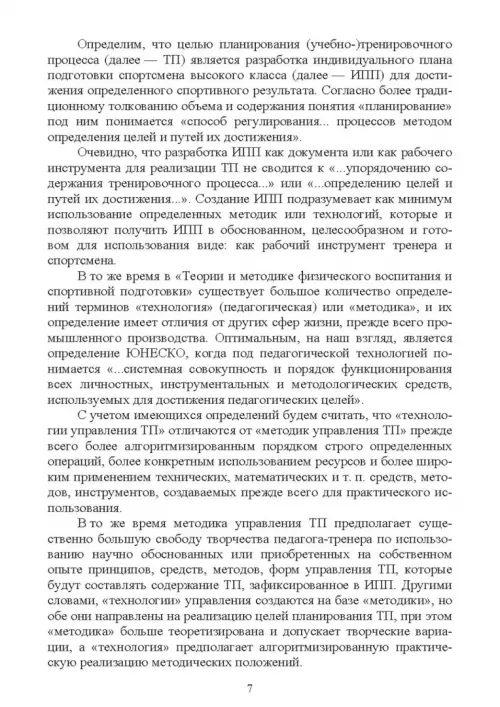 Определим, что целью планирования (учебно-)тренировочного процесса (далее — ТП) является разработка индивидуального плана подготовки спортсмена высокого класса (далее — ИПП) для достижения определенного спортивного результата. Согласно более традиционному толкованию объема и содержания понятия «планирование» под ним понимается «способ регулирования... процессов методом определения целей и путей их достижения».

Очевидно, что разработка ИПП как документа или как рабочего инструмента для реализации ТП не сводится к «...упорядочению содержания тренировочного процесса...» или «...определению целей и путей их достижения...». Создание ИПП подразумевает как минимум использование определенных методик или технологий, которые и позволяют получить ИПП в обоснованном, целесообразном и готовом для использования виде: как рабочий инструмент тренера и спортсмена.

В то же время в «Теории и методике физического воспитания и спортивной подготовки» существует большое количество определений терминов «технология» (педагогическая) или «методика», и их определение имеет отличия от других сфер жизни, прежде всего промышленного производства. Оптимальным, на наш взгляд, является определение ЮНЕСКО, когда под педагогической технологией понимается «...системная совокупность и порядок функционирования всех личностных, инструментальных и методологических средств, используемых для достижения педагогических целей».

С учетом имеющихся определений будем считать, что «технологии управления ТП» отличаются от «методик управления ТП» прежде всего более алгоритмизированным порядком строго определенных операций, более конкретным использованием ресурсов и более широким применением технических, математических и т. п. средств, методов, инструментов, создаваемых прежде всего для практического использования.

В то же время методика управления ТП предполагает существенно большую свободу творчества педагога-тренера по использованию научно обоснованных или приобретенных на собственном опыте принципов, средств, методов, форм управления ТП, которые будут составлять содержание ТП, зафиксированное в ИПП. Другими словами, «технологии» управления создаются на базе «методики», но обе они направлены на реализацию целей планирования ТП, при этом «методика» больше теоретизирована и допускает творческие вариации, а «технология» предполагает алгоритмизированную практическую реализацию методических положений.

7